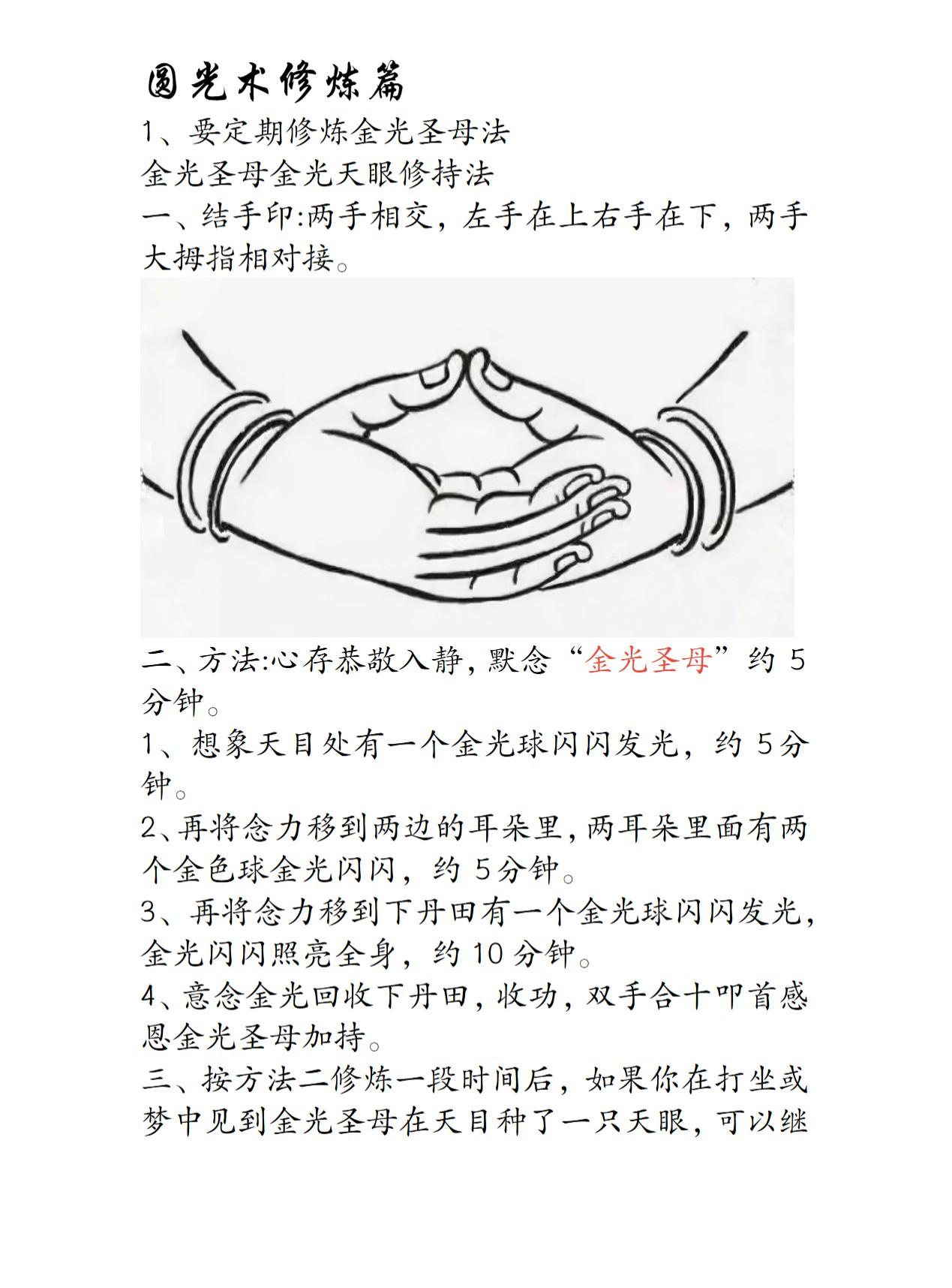 圆光术修炼篇

1、要定期修炼金光圣母法

金光圣母金光天眼修持法

一、结手印:两手相交，左手在上右手在下，两手大拇指相对接。

二、方法:心存恭敬入静，默念“金光圣母”约 5 分钟。

1、想象天目处有一个金光球闪闪发光，约 5分钟。

2、再将念力移到两边的耳朵里，两耳朵里面有两个金色球金光闪闪，约 5分钟。

3、再将念力移到下丹田有一个金光球闪闪发光，金光闪闪照亮全身，约 10 分钟。

4、意念金光回收下丹田，收功，双手合十叩首感恩金光圣母加持。

三、按方法二修炼一段时间后，如果你在打坐或梦中见到金光圣母在天目种了一只天眼，可以继